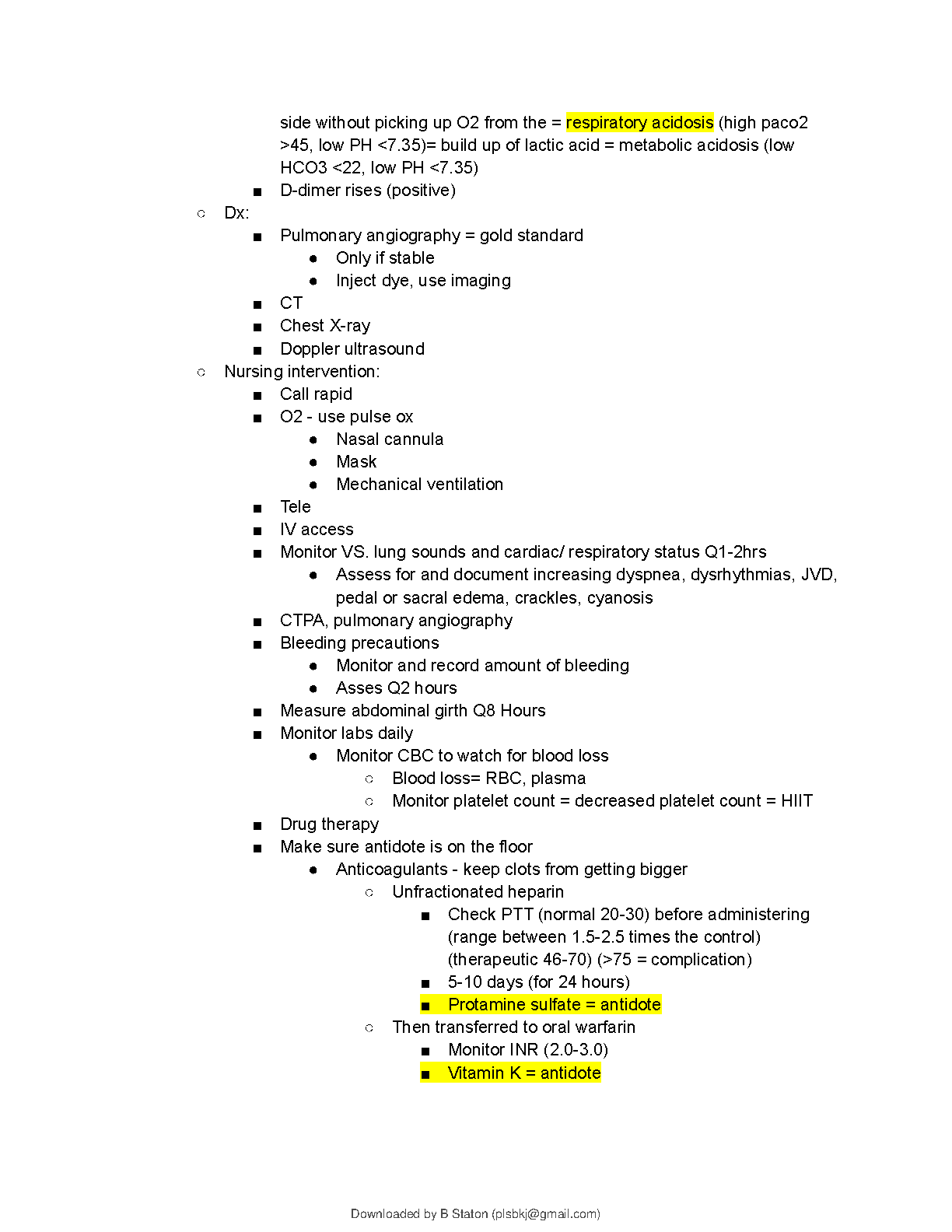 side without picking up O2 from the = respiratory acidosis (high paco2 >45, low PH <7.35)= build up of lactic acid = metabolic acidosis (low HCO3 <22, low PH <7.35)

■ D-dimer rises (positive)

○ Dx:

■ Pulmonary angiography = gold standard

● Only if stable

● Inject dye, use imaging

■ CT

■ Chest X-ray

■ Doppler ultrasound

○ Nursing intervention:

■ Call rapid

■ O2 - use pulse ox

● Nasal cannula

● Mask

● Mechanical ventilation

■ Tele

■ IV access

■ Monitor VS. lung sounds and cardiac/ respiratory status Q1-2hrs

● Assess for and document increasing dyspnea, dysrhythmias, JVD, pedal or sacral edema, crackles, cyanosis

■ CTPA, pulmonary angiography

■ Bleeding precautions

● Monitor and record amount of bleeding

● Asses Q2 hours

■ Measure abdominal girth Q8 Hours

■ Monitor labs daily

● Monitor CBC to watch for blood loss

○ Blood loss= RBC, plasma

○ Monitor platelet count = decreased platelet count = HIIT

■ Drug therapy

■ Make sure antidote is on the floor

● Anticoagulants - keep clots from getting bigger

○ Unfractionated heparin

■ Check PTT (normal 20-30) before administering (range between 1.5-2.5 times the control) (therapeutic 46-70) (>75 = complication)

■ 5-10 days (for 24 hours)

■ Protamine sulfate = antidote

○ Then transferred to oral warfarin

■ Monitor INR (2.0-3.0)

■ Vitamin K = antidote

Downloaded by B Staton (plsbkj@gmail.com)